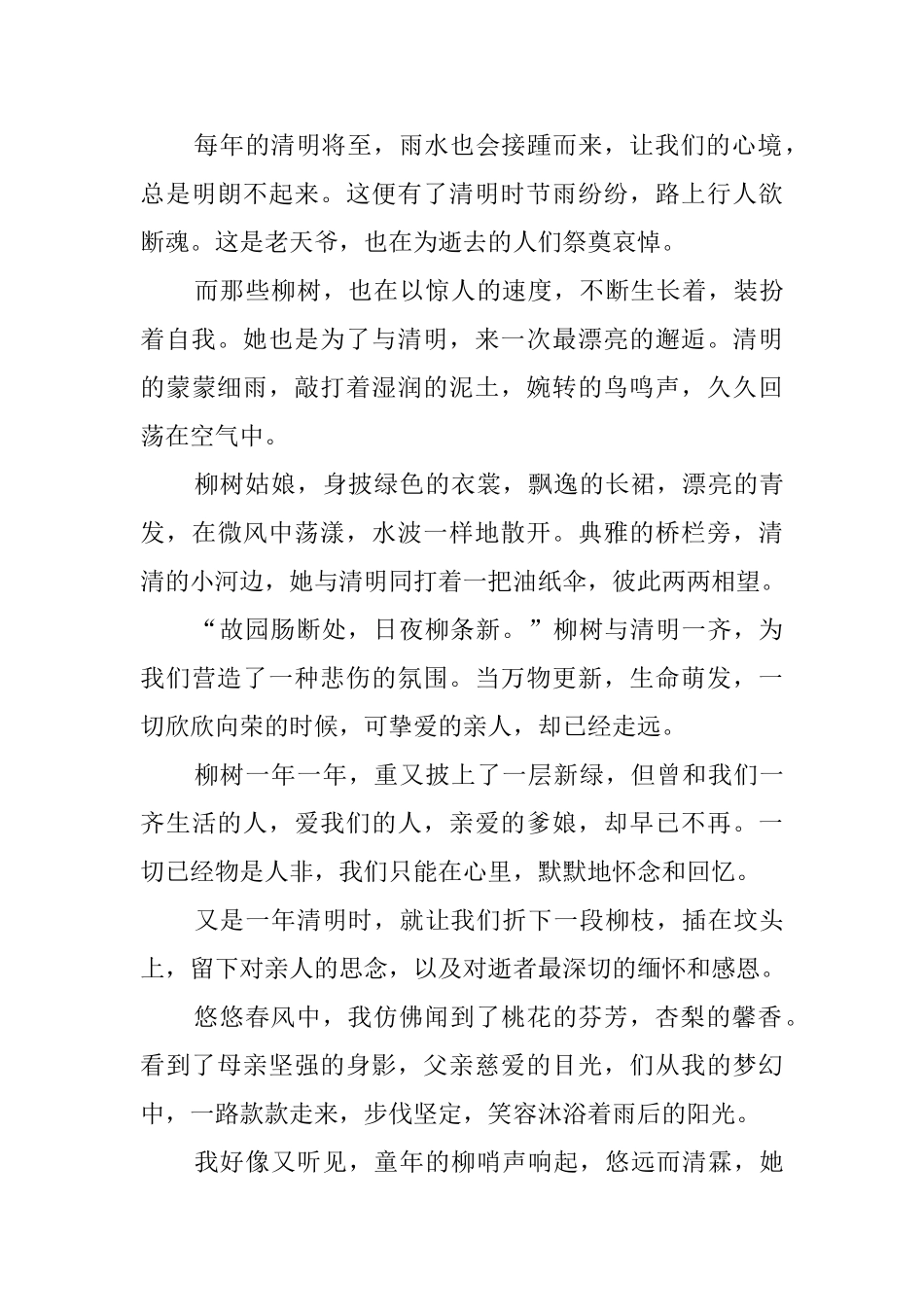 每年的清明将至，雨水也会接踵而来，让我们的心境，总是明朗不起来。这便有了清明时节雨纷纷，路上行人欲断魂。这是老天爷，也在为逝去的人们祭奠哀悼。

而那些柳树，也在以惊人的速度，不断生长着，装扮着自我。她也是为了与清明，来一次最漂亮的邂逅。清明的蒙蒙细雨，敲打着湿润的泥土，婉转的鸟鸣声，久久回荡在空气中。

柳树姑娘，身披绿色的衣裳，飘逸的长裙，漂亮的青发，在微风中荡漾，水波一样地散开。典雅的桥栏旁，清清的小河边，她与清明同打着一把油纸伞，彼此两两相望。

“故园肠断处，日夜柳条新。”柳树与清明一齐，为我们营造了一种悲伤的氛围。当万物更新，生命萌发，一切欣欣向荣的时候，可挚爱的亲人，却已经走远。

柳树一年一年，重又披上了一层新绿，但曾和我们一齐生活的人，爱我们的人，亲爱的爹娘，却早已不再。一切已经物是人非，我们只能在心里，默默地怀念和回忆。

又是一年清明时，就让我们折下一段柳枝，插在坟头上，留下对亲人的思念，以及对逝者最深切的缅怀和感恩。

悠悠春风中，我仿佛闻到了桃花的芬芳，杏梨的馨香。看到了母亲坚强的身影，父亲慈爱的目光，们从我的梦幻中，一路款款走来，步伐坚定，笑容沐浴着雨后的阳光。

我好像又听见，童年的柳哨声响起，悠远而清霖，她